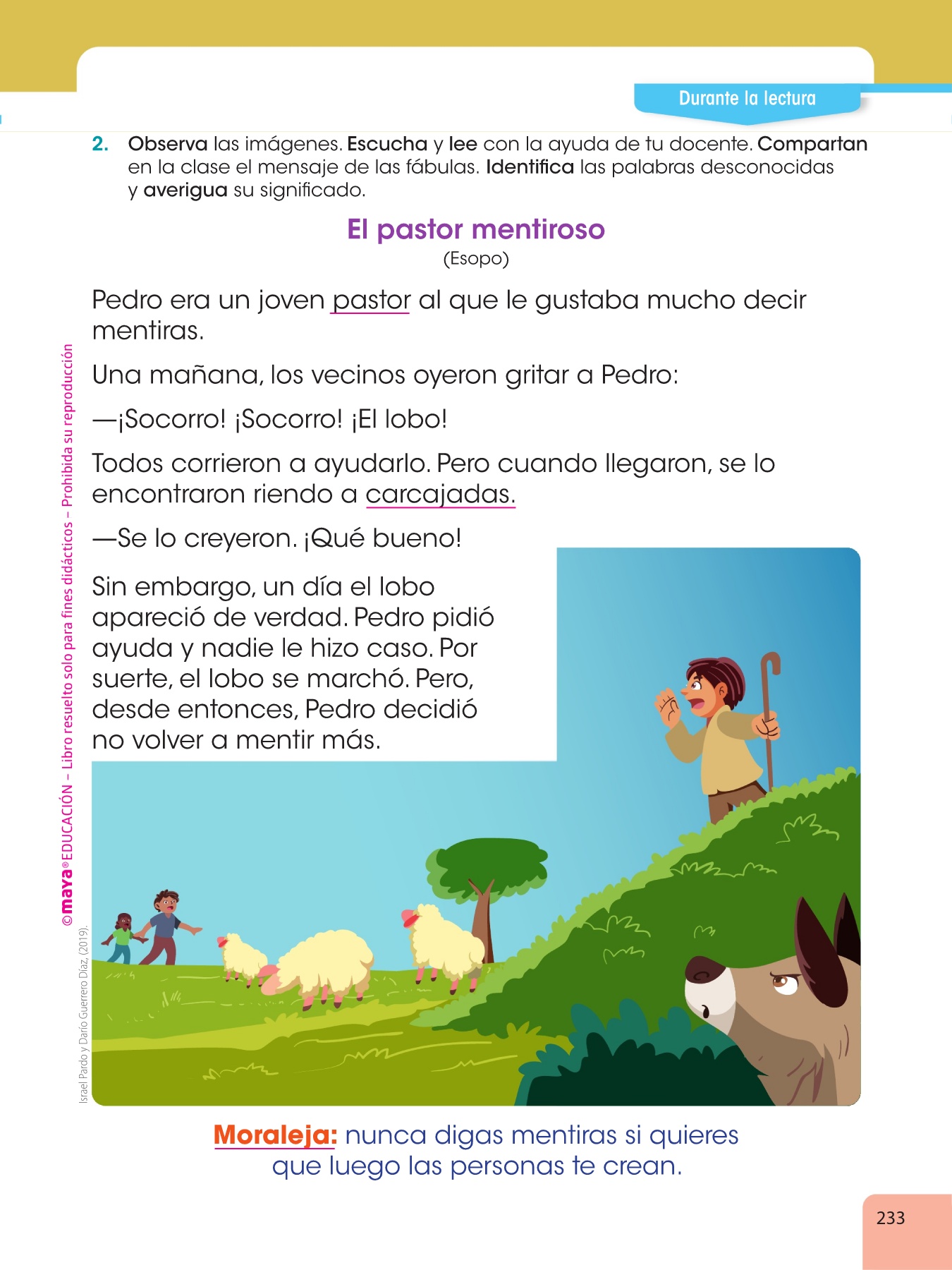 Durante la lectura

2. Observa las imágenes. Escucha y lee con la ayuda de tu docente. Compartan en la clase el mensaje de las fábulas. Identifica las palabras desconocidas y averigua su significado.

El pastor mentiroso
(Esopo)

Pedro era un joven pastor al que le gustaba mucho decir mentiras.

Una mañana, los vecinos oyeron gritar a Pedro:

—¡Socorro! ¡Socorro! ¡El lobo!

Todos corrieron a ayudarlo. Pero cuando llegaron, se lo encontraron riendo a carcajadas.

—Se lo creyeron. ¡Qué bueno!

Sin embargo, un día el lobo apareció de verdad. Pedro pidió ayuda y nadie le hizo caso. Por suerte, el lobo se marchó. Pero, desde entonces, Pedro decidió no volver a mentir más.

Moraleja: nunca digas mentiras si quieres que luego las personas te crean.

©maya® EDUCACIÓN – Libro resuelto solo para fines didácticos – Prohibida su reproducción

Israel Pardo y Darío Guerrero Díaz, (2019).

233